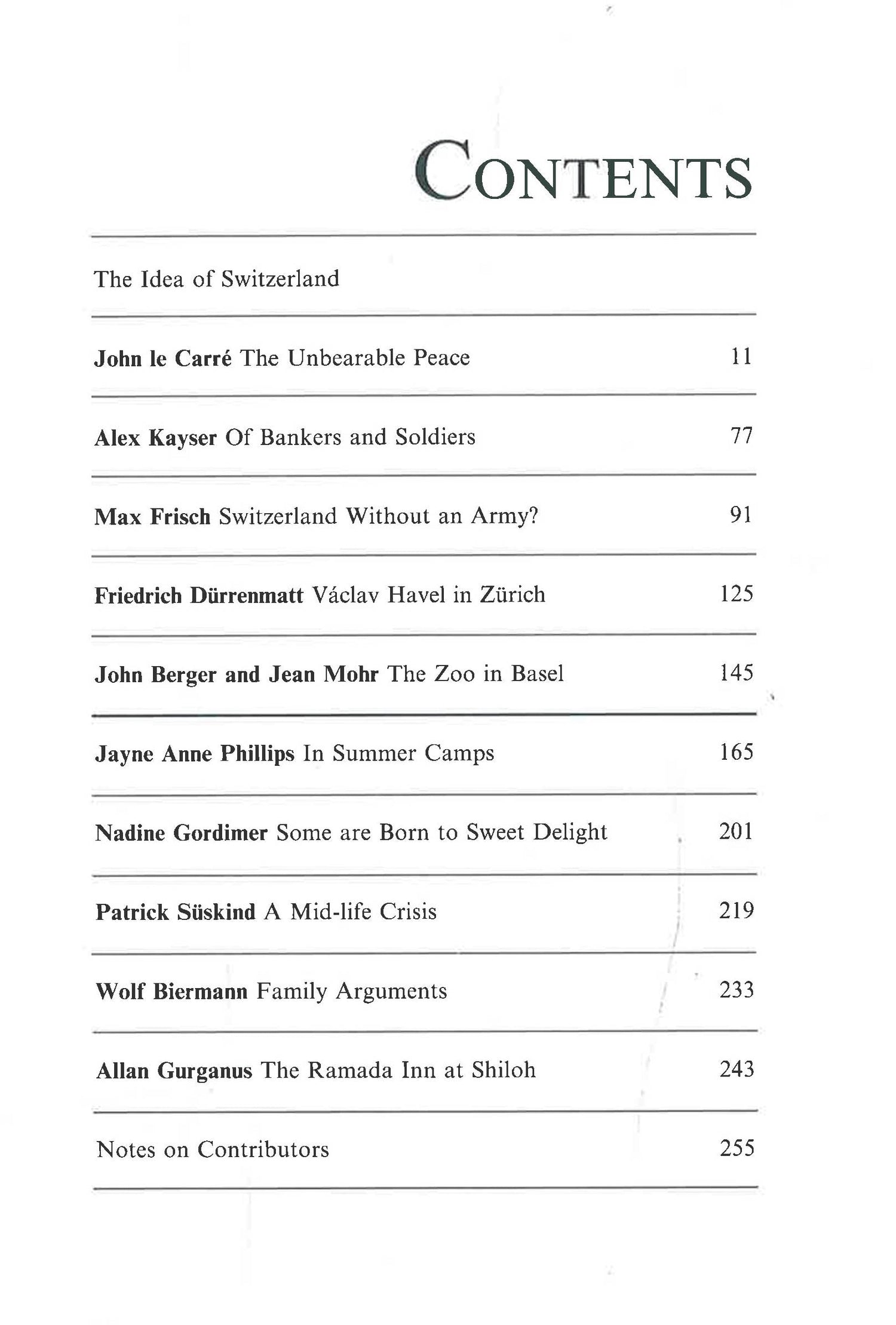 CONTENTS

The Idea of Switzerland

John le Carré The Unbearable Peace 11

Alex Kayser Of Bankers and Soldiers 77

Max Frisch Switzerland Without an Army? 91

Friedrich Dürrenmatt Václav Havel in Zürich 125

John Berger and Jean Mohr The Zoo in Basel 145

Jayne Anne Phillips In Summer Camps 165

Nadine Gordimer Some are Born to Sweet Delight 201

Patrick Süskind A Mid-life Crisis 219

Wolf Biermann Family Arguments 233

Allan Gurganus The Ramada Inn at Shiloh 243

Notes on Contributors 255